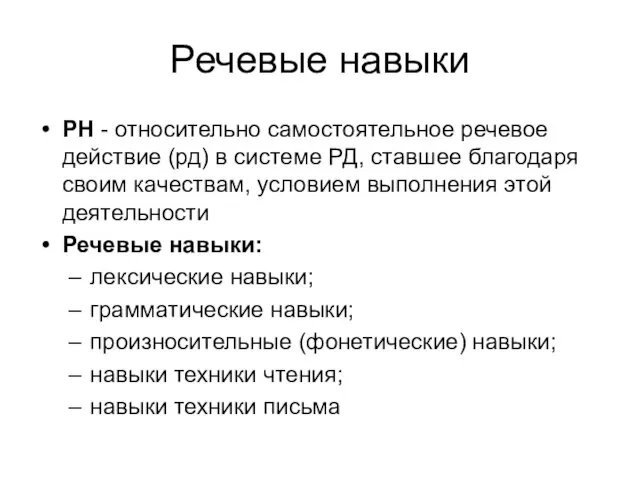 Речевые навыки

• РН - относительно самостоятельное речевое действие (рд) в системе РД, ставшее благодаря своим качествам, условием выполнения этой деятельности

• Речевые навыки:
– лексические навыки;
– грамматические навыки;
– произносительные (фонетические) навыки;
– навыки техники чтения;
– навыки техники письма